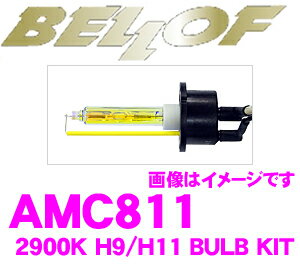 BELLOF

画像はイメージです

AMC811

2900K H9/H11 BULB KIT